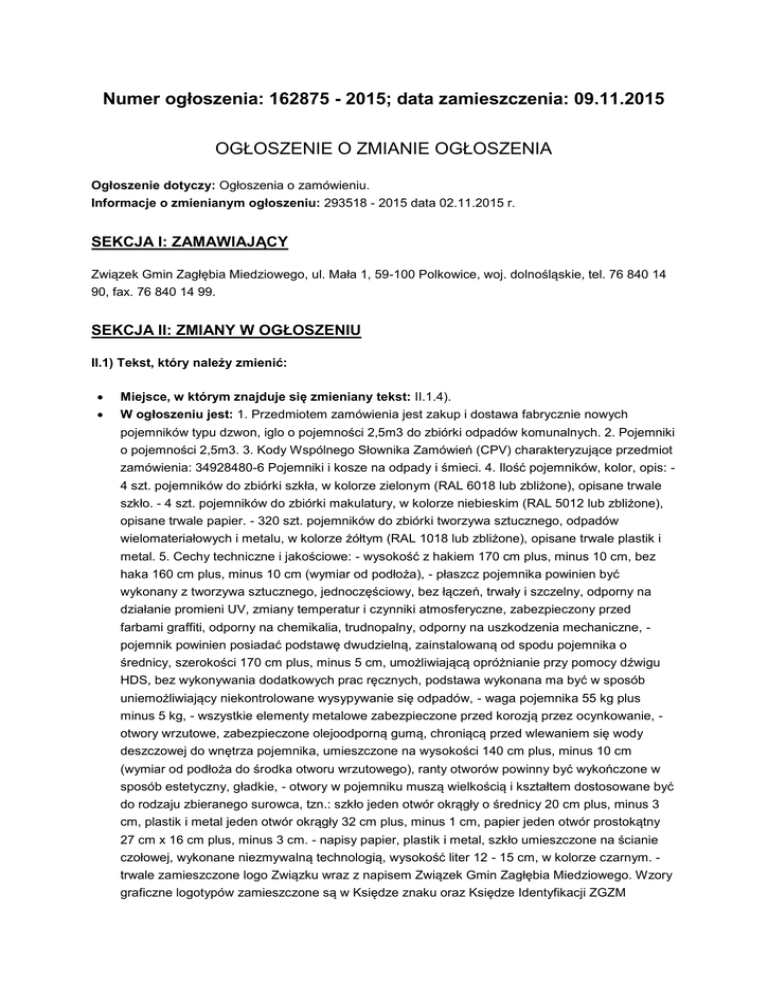 Numer ogłoszenia: 162875 - 2015; data zamieszczenia: 09.11.2015

OGŁOSZENIE O ZMIANIE OGŁOSZENIA

Ogłoszenie dotyczy: Ogłoszenia o zamówieniu.
Informacje o zmienianym ogłoszeniu: 293518 - 2015 data 02.11.2015 r.

SEKCJA I: ZAMAWIAJĄCY

Związek Gmin Zagłębia Miedziowego, ul. Mała 1, 59-100 Polkowice, woj. dolnośląskie, tel. 76 840 14 90, fax. 76 840 14 99.

SEKCJA II: ZMIANY W OGŁOSZENIU

II.1) Tekst, który należy zmienić:

• Miejsce, w którym znajduje się zmieniany tekst: II.1.4).
• W ogłoszeniu jest: 1. Przedmiotem zamówienia jest zakup i dostawa fabrycznie nowych pojemników typu dzwon, iglo o pojemności 2,5m3 do zbiórki odpadów komunalnych. 2. Pojemniki o pojemności 2,5m3. 3. Kody Wspólnego Słownika Zamówień (CPV) charakteryzujące przedmiot zamówienia: 34928480-6 Pojemniki i kosze na odpady i śmieci. 4. Ilość pojemników, kolor, opis: - 4 szt. pojemników do zbiórki szkła, w kolorze zielonym (RAL 6018 lub zbliżone), opisane trwale szkło. - 4 szt. pojemników do zbiórki makulatury, w kolorze niebieskim (RAL 5012 lub zbliżone), opisane trwale papier. - 320 szt. pojemników do zbiórki tworzywa sztucznego, odpadów wielomateriałowych i metalu, w kolorze żółtym (RAL 1018 lub zbliżone), opisane trwale plastik i metal. 5. Cechy techniczne i jakościowe: - wysokość z hakiem 170 cm plus, minus 10 cm, bez haka 160 cm plus, minus 10 cm (wymiar od podłoża), - płaszcz pojemnika powinien być wykonany z tworzywa sztucznego, jednoczęściowy, bez łączeń, trwały i szczelny, odporny na działanie promieni UV, zmiany temperatur i czynniki atmosferyczne, zabezpieczony przed farbami graffiti, odporny na chemikalia, trudnopalny, odporny na uszkodzenia mechaniczne, - pojemnik powinien posiadać podstawę dwudzielną, zainstalowaną od spodu pojemnika o średnicy, szerokości 170 cm plus, minus 5 cm, umożliwiającą opróżnianie przy pomocy dźwigu HDS, bez wykonywania dodatkowych prac ręcznych, podstawa wykonana ma być w sposób uniemożliwiający niekontrolowane wysypywanie się odpadów, - waga pojemnika 55 kg plus minus 5 kg, - wszystkie elementy metalowe zabezpieczone przed korozją przez ocynkowanie, - otwory wrzutowe, zabezpieczone olejoodporną gumą, chroniącą przed wlewaniem się wody deszczowej do wnętrza pojemnika, umieszczone na wysokości 140 cm plus, minus 10 cm (wymiar od podłoża do środka otworu wrzutowego), ranty otworów powinny być wykończone w sposób estetyczny, gładkie, - otwory w pojemniku muszą wielkością i kształtem dostosowane być do rodzaju zbieranego surowca, tzn.: szkło jeden otwór okrągły o średnicy 20 cm plus, minus 3 cm, plastik i metal jeden otwór okrągły 32 cm plus, minus 1 cm, papier jeden otwór prostokątny 27 cm x 16 cm plus, minus 3 cm. - napisy papier, plastik i metal, szkło umieszczone na ścianie czołowej, wykonane niezmywalną technologią, wysokość liter 12 - 15 cm, w kolorze czarnym. - trwale zamieszczone logo Związku wraz z napisem Związek Gmin Zagłębia Miedziowego. Wzory graficzne logotypów zamieszczone są w Księdze znaku oraz Księdze Identyfikacji ZGZM